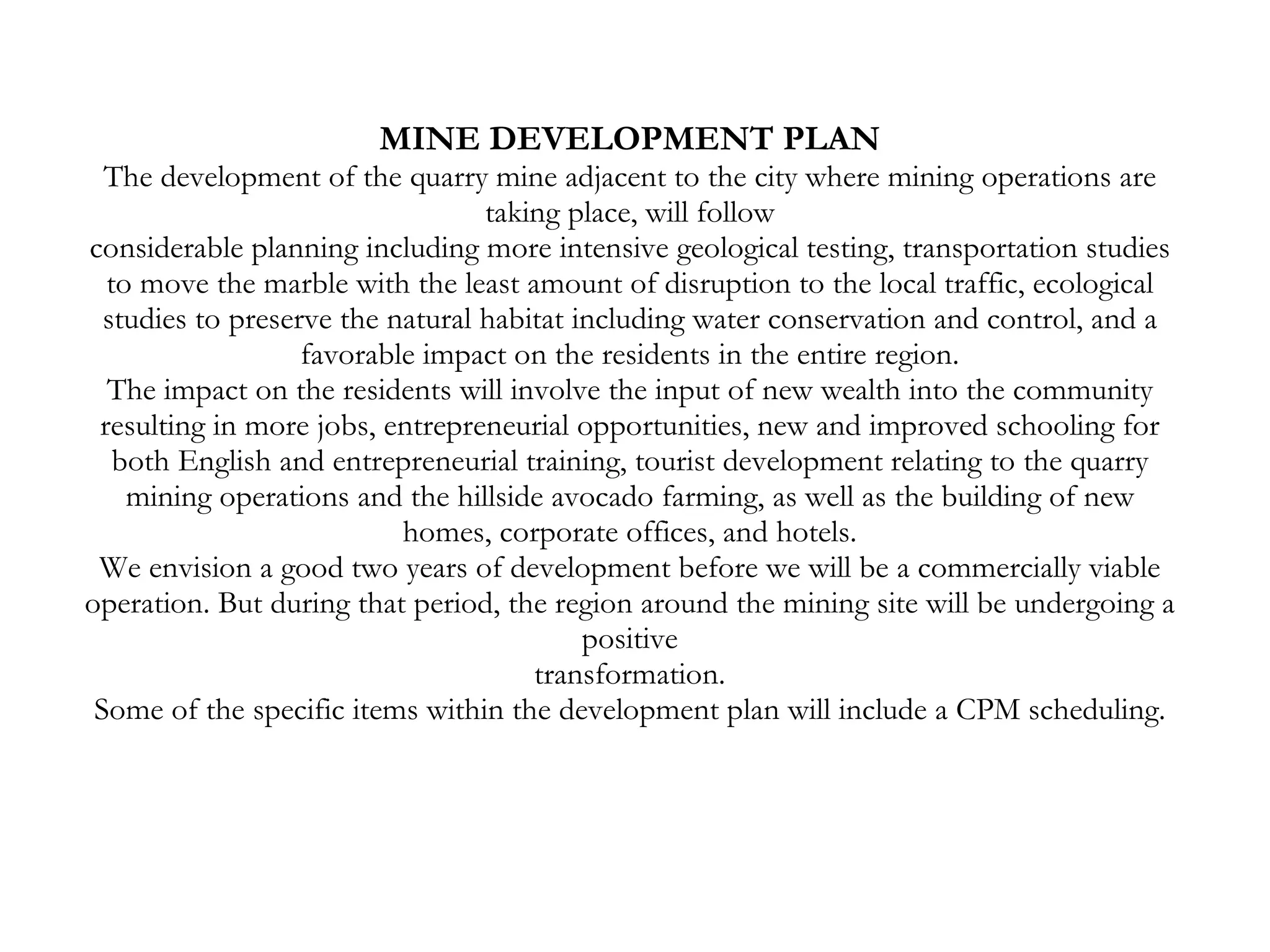 MINE DEVELOPMENT PLAN

The development of the quarry mine adjacent to the city where mining operations are taking place, will follow considerable planning including more intensive geological testing, transportation studies to move the marble with the least amount of disruption to the local traffic, ecological studies to preserve the natural habitat including water conservation and control, and a favorable impact on the residents in the entire region.

The impact on the residents will involve the input of new wealth into the community resulting in more jobs, entrepreneurial opportunities, new and improved schooling for both English and entrepreneurial training, tourist development relating to the quarry mining operations and the hillside avocado farming, as well as the building of new homes, corporate offices, and hotels.

We envision a good two years of development before we will be a commercially viable operation. But during that period, the region around the mining site will be undergoing a positive transformation.

Some of the specific items within the development plan will include a CPM scheduling.